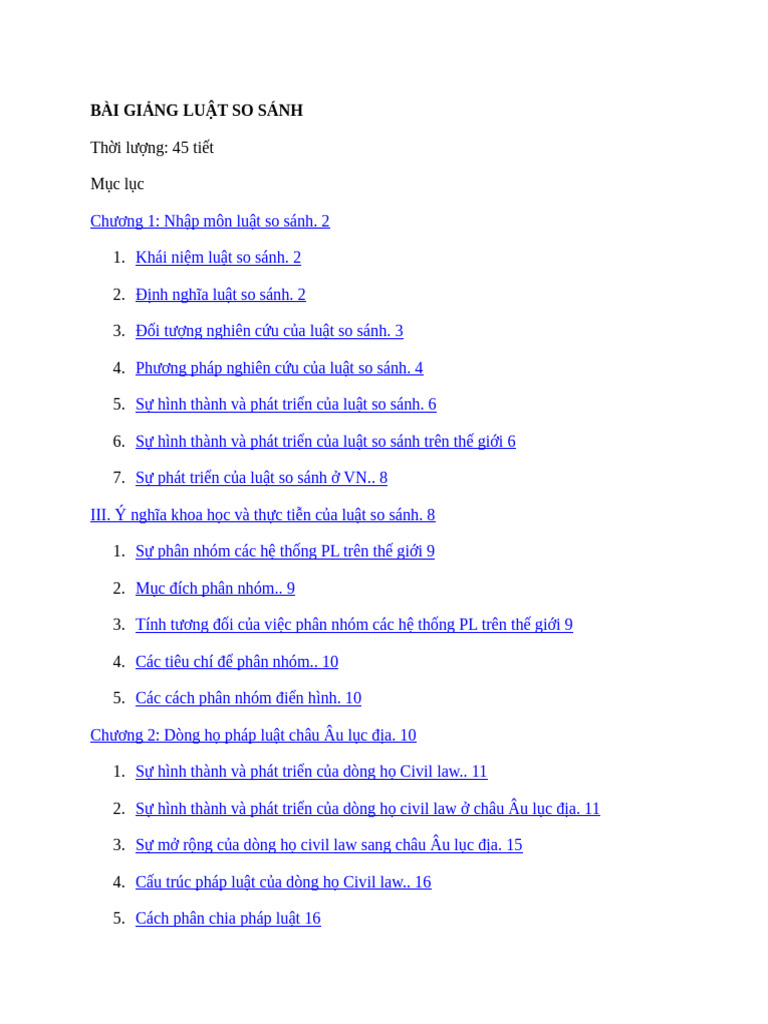 BÀI GIẢNG LUẬT SO SÁNH

Thời lượng: 45 tiết

Mục lục

Chương 1: Nhập môn luật so sánh. 2

1. Khái niệm luật so sánh. 2
2. Định nghĩa luật so sánh. 2
3. Đối tượng nghiên cứu của luật so sánh. 3
4. Phương pháp nghiên cứu của luật so sánh. 4
5. Sự hình thành và phát triển của luật so sánh. 6
6. Sự hình thành và phát triển của luật so sánh trên thế giới 6
7. Sự phát triển của luật so sánh ở VN.. 8

III. Ý nghĩa khoa học và thực tiễn của luật so sánh. 8

1. Sự phân nhóm các hệ thống PL trên thế giới 9
2. Mục đích phân nhóm.. 9
3. Tính tương đối của việc phân nhóm các hệ thống PL trên thế giới 9
4. Các tiêu chí để phân nhóm.. 10
5. Các cách phân nhóm điển hình. 10

Chương 2: Dòng họ pháp luật châu Âu lục địa. 10

1. Sự hình thành và phát triển của dòng họ Civil law.. 11
2. Sự hình thành và phát triển của dòng họ civil law ở châu Âu lục địa. 11
3. Sự mở rộng của dòng họ civil law sang châu Âu lục địa. 15
4. Cấu trúc pháp luật của dòng họ Civil law.. 16
5. Cách phân chia pháp luật 16